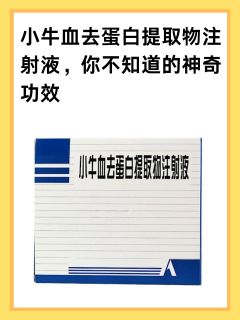 小牛血去蛋白提取物注射液，你不知道的神奇功效

小牛血去蛋白提取物注射液